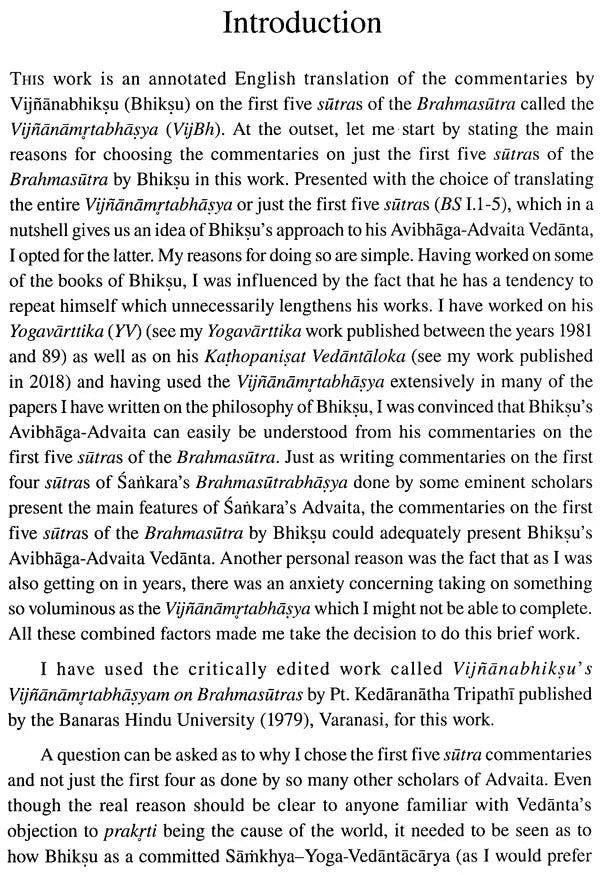 Introduction

THIS work is an annotated English translation of the commentaries by Vijñānabhikṣu (Bhikṣu) on the first five sūtras of the Brahmasūtra called the Vijñānāmṛtabhāṣya (VijBh). At the outset, let me start by stating the main reasons for choosing the commentaries on just the first five sūtras of the Brahmasūtra by Bhikṣu in this work. Presented with the choice of translating the entire Vijñānāmṛtabhāṣya or just the first five sūtras (BS I.1-5), which in a nutshell gives us an idea of Bhikṣu's approach to his Avibhāga-Advaita Vedānta, I opted for the latter. My reasons for doing so are simple. Having worked on some of the books of Bhikṣu, I was influenced by the fact that he has a tendency to repeat himself which unnecessarily lengthens his works. I have worked on his Yogavārttika (YV) (see my Yogavārttika work published between the years 1981 and 89) as well as on his Kaṭhopaniṣat Vedāntāloka (see my work published in 2018) and having used the Vijñānāmṛtabhāṣya extensively in many of the papers I have written on the philosophy of Bhikṣu, I was convinced that Bhikṣu's Avibhāga-Advaita can easily be understood from his commentaries on the first five sūtras of the Brahmasūtra. Just as writing commentaries on the first four sūtras of Śaṅkara's Brahmasūtrabhāṣya done by some eminent scholars present the main features of Śaṅkara's Advaita, the commentaries on the first five sūtras of the Brahmasūtra by Bhikṣu could adequately present Bhikṣu's Avibhāga-Advaita Vedānta. Another personal reason was the fact that as I was also getting on in years, there was an anxiety concerning taking on something so voluminous as the Vijñānāmṛtabhāṣya which I might not be able to complete. All these combined factors made me take the decision to do this brief work.

I have used the critically edited work called Vijñānabhikṣu's Vijñānāmṛtabhāṣyam on Brahmasūtras by Pt. Kedāranātha Tripathī published by the Banaras Hindu University (1979), Varanasi, for this work.

A question can be asked as to why I chose the first five sūtra commentaries and not just the first four as done by so many other scholars of Advaita. Even though the real reason should be clear to anyone familiar with Vedānta's objection to prakṛti being the cause of the world, it needed to be seen as to how Bhikṣu as a committed Sāṁkhya–Yoga-Vedāntācārya (as I would prefer